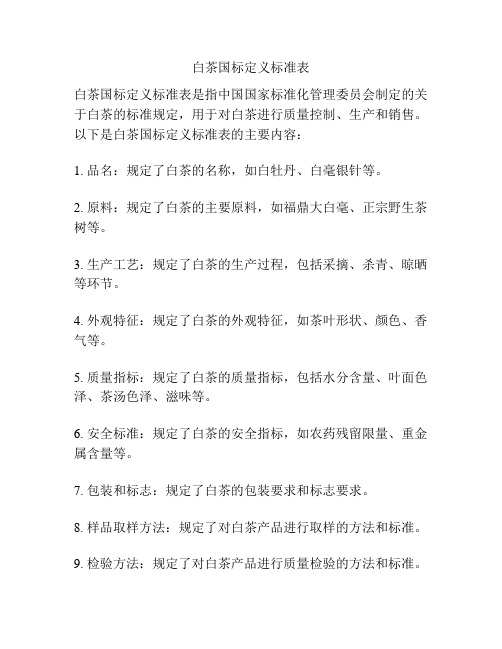 白茶国标定义标准表

白茶国标定义标准表是指中国国家标准化管理委员会制定的关于白茶的标准规定，用于对白茶进行质量控制、生产和销售。以下是白茶国标定义标准表的主要内容：

1. 品名：规定了白茶的名称，如白牡丹、白毫银针等。

2. 原料：规定了白茶的主要原料，如福鼎大白毫、正宗野生茶树等。

3. 生产工艺：规定了白茶的生产过程，包括采摘、杀青、晾晒等环节。

4. 外观特征：规定了白茶的外观特征，如茶叶形状、颜色、香气等。

5. 质量指标：规定了白茶的质量指标，包括水分含量、叶面色泽、茶汤色泽、滋味等。

6. 安全标准：规定了白茶的安全指标，如农药残留限量、重金属含量等。

7. 包装和标志：规定了白茶的包装要求和标志要求。

8. 样品取样方法：规定了对白茶产品进行取样的方法和标准。

9. 检验方法：规定了对白茶产品进行质量检验的方法和标准。